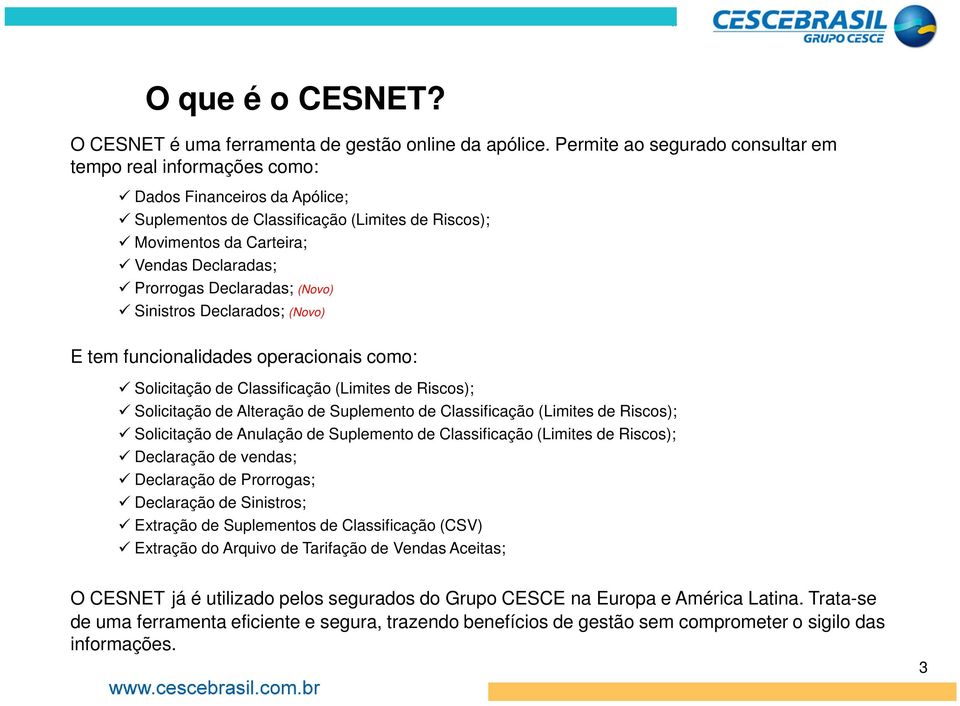 CESCEBRASIL
GRUPO CESCE

O que é o CESNET?

O CESNET é uma ferramenta de gestão online da apólice. Permite ao segurado consultar em tempo real informações como:

✓ Dados Financeiros da Apólice;
✓ Suplementos de Classificação (Limites de Riscos);
✓ Movimentos da Carteira;
✓ Vendas Declaradas;
✓ Prorrogas Declaradas; (Novo)
✓ Sinistros Declarados; (Novo)

E tem funcionalidades operacionais como:

✓ Solicitação de Classificação (Limites de Riscos);
✓ Solicitação de Alteração de Suplemento de Classificação (Limites de Riscos);
✓ Solicitação de Anulação de Suplemento de Classificação (Limites de Riscos);
✓ Declaração de vendas;
✓ Declaração de Prorrogas;
✓ Declaração de Sinistros;
✓ Extração de Suplementos de Classificação (CSV)
✓ Extração do Arquivo de Tarifação de Vendas Aceitas;

O CESNET já é utilizado pelos segurados do Grupo CESCE na Europa e América Latina. Trata-se de uma ferramenta eficiente e segura, trazendo benefícios de gestão sem comprometer o sigilo das informações.

3

www.cescebrasil.com.br